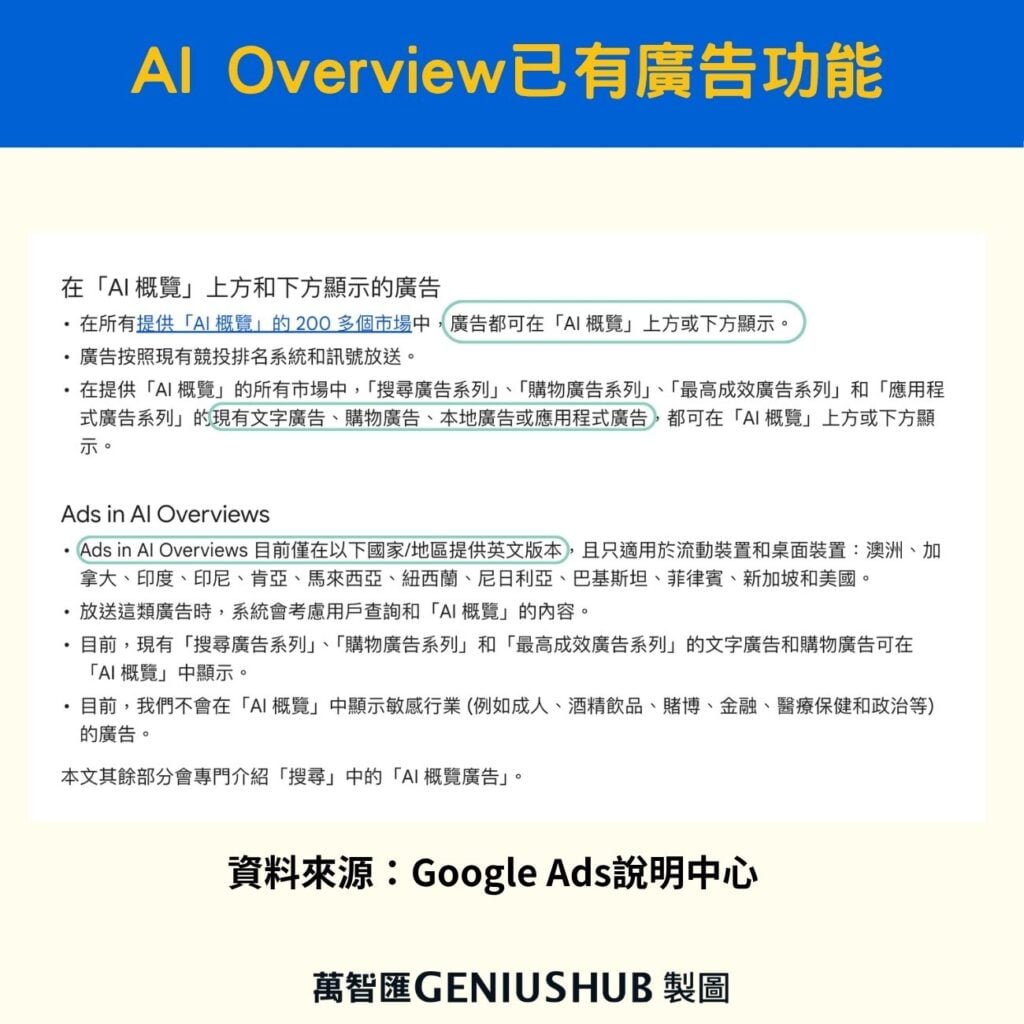 AI Overview已有廣告功能

在「AI 概覽」上方和下方顯示的廣告

• 在所有提供「AI 概覽」的 200 多個市場中，廣告都可在「AI 概覽」上方或下方顯示。
• 廣告按照現有競投排名系統和訊號放送。
• 在提供「AI 概覽」的所有市場中，「搜尋廣告系列」、「購物廣告系列」、「最高成效廣告系列」和「應用程式廣告系列」的現有文字廣告、購物廣告、本地廣告或應用程式廣告，都可在「AI 概覽」上方或下方顯示。

Ads in AI Overviews

• Ads in AI Overviews 目前僅在以下國家/地區提供英文版本，且只適用於流動裝置和桌面裝置：澳洲、加拿大、印度、印尼、肯亞、馬來西亞、紐西蘭、尼日利亞、巴基斯坦、菲律賓、新加坡和美國。
• 放送這類廣告時，系統會考慮用戶查詢和「AI 概覽」的內容。
• 目前，現有「搜尋廣告系列」、「購物廣告系列」和「最高成效廣告系列」的文字廣告和購物廣告可在「AI 概覽」中顯示。
• 目前，我們不會在「AI 概覽」中顯示敏感行業 (例如成人、酒精飲品、賭博、金融、醫療保健和政治等) 的廣告。

本文其餘部分會專門介紹「搜尋」中的「AI 概覽廣告」。

資料來源：Google Ads說明中心

萬智匯GENIUSHUB 製圖